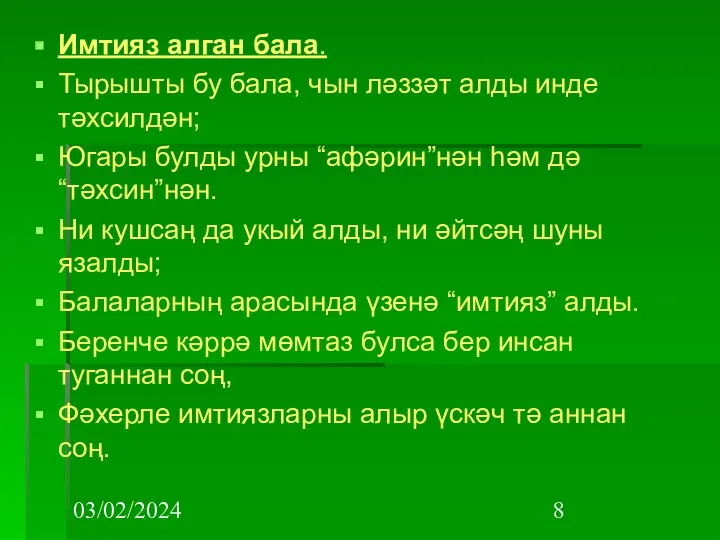 Имтияз алган бала.

Тырышты бу бала, чын ләззәт алды инде тәхсилдән;

Югары булды урны “афәрин”нән һәм дә “тәхсин”нән.

Ни кушсаң да укый алды, ни әйтсәң шуны язалды;

Балаларның арасында үзенә “имтияз” алды.

Беренче кәррә мөмтаз булса бер инсан туганнан соң,

Фәхерле имтиязларны алыр үскәч тә аннан соң.

03/02/2024

8